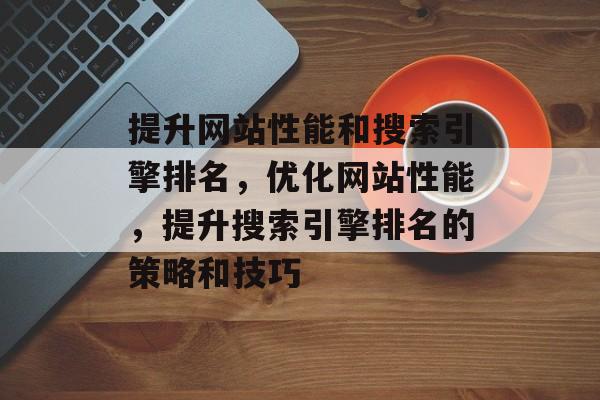 提升网站性能和搜索引擎排名，优化网站性能，提升搜索引擎排名的策略和技巧